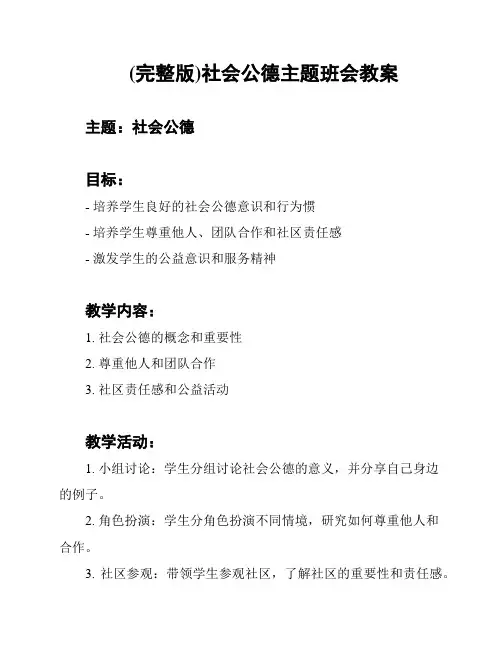 (完整版)社会公德主题班会教案

主题：社会公德

目标：

- 培养学生良好的社会公德意识和行为惯
- 培养学生尊重他人、团队合作和社区责任感
- 激发学生的公益意识和服务精神

教学内容：

1. 社会公德的概念和重要性
2. 尊重他人和团队合作
3. 社区责任感和公益活动

教学活动：

1. 小组讨论：学生分组讨论社会公德的意义，并分享自己身边的例子。

2. 角色扮演：学生分角色扮演不同情境，研究如何尊重他人和合作。

3. 社区参观：带领学生参观社区，了解社区的重要性和责任感。